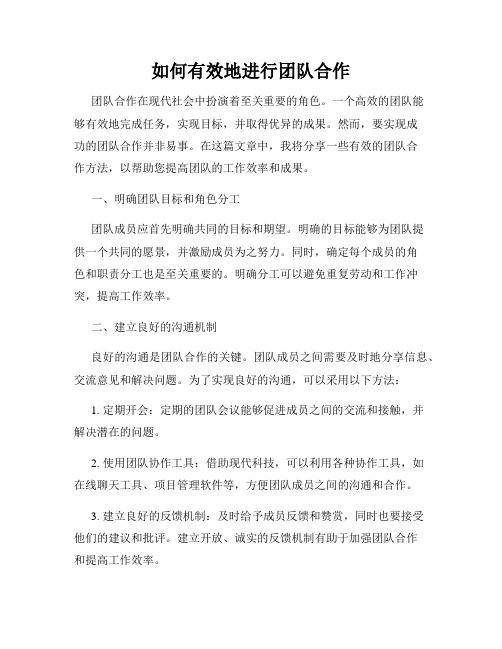 如何有效地进行团队合作

团队合作在现代社会中扮演着至关重要的角色。一个高效的团队能够有效地完成任务，实现目标，并取得优异的成果。然而，要实现成功的团队合作并非易事。在这篇文章中，我将分享一些有效的团队合作方法，以帮助您提高团队的工作效率和成果。

一、明确团队目标和角色分工

团队成员应首先明确共同的目标和期望。明确的目标能够为团队提供一个共同的愿景，并激励成员为之努力。同时，确定每个成员的角色和职责分工也是至关重要的。明确分工可以避免重复劳动和工作冲突，提高工作效率。

二、建立良好的沟通机制

良好的沟通是团队合作的关键。团队成员之间需要及时地分享信息、交流意见和解决问题。为了实现良好的沟通，可以采用以下方法：

1. 定期开会：定期的团队会议能够促进成员之间的交流和接触，并解决潜在的问题。

2. 使用团队协作工具：借助现代科技，可以利用各种协作工具，如在线聊天工具、项目管理软件等，方便团队成员之间的沟通和合作。

3. 建立良好的反馈机制：及时给予成员反馈和赞赏，同时也要接受他们的建议和批评。建立开放、诚实的反馈机制有助于加强团队合作和提高工作效率。